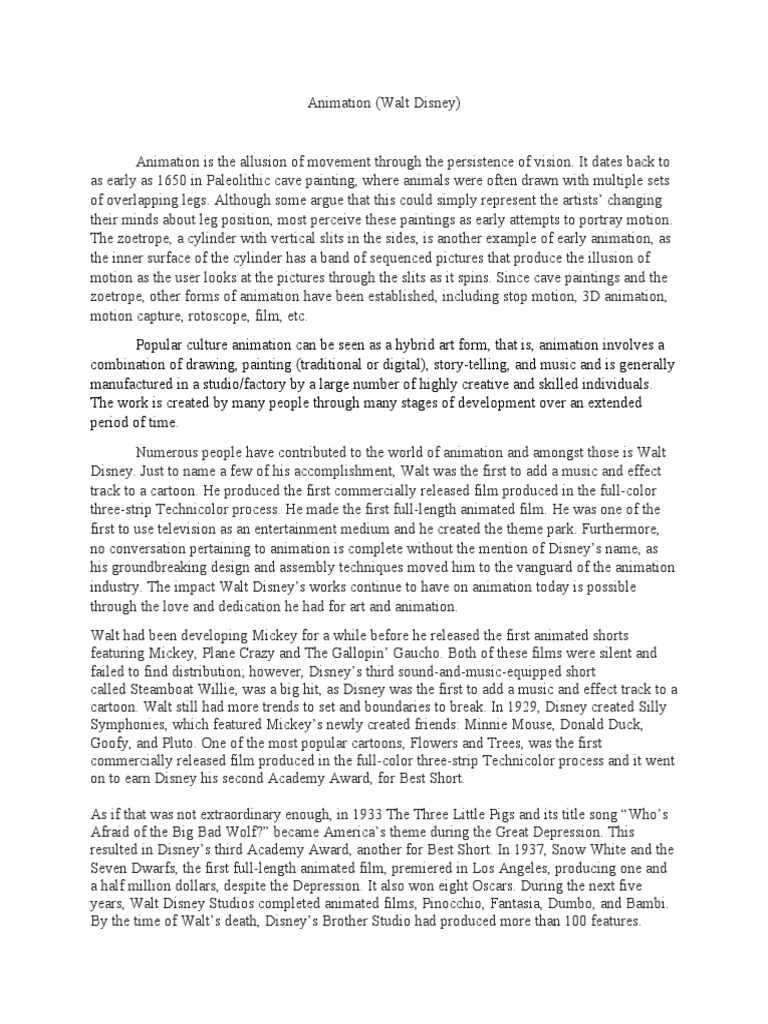 Animation (Walt Disney)

Animation is the allusion of movement through the persistence of vision. It dates back to as early as 1650 in Paleolithic cave painting, where animals were often drawn with multiple sets of overlapping legs. Although some argue that this could simply represent the artists' changing their minds about leg position, most perceive these paintings as early attempts to portray motion. The zoetrope, a cylinder with vertical slits in the sides, is another example of early animation, as the inner surface of the cylinder has a band of sequenced pictures that produce the illusion of motion as the user looks at the pictures through the slits as it spins. Since cave paintings and the zoetrope, other forms of animation have been established, including stop motion, 3D animation, motion capture, rotoscope, film, etc.

Popular culture animation can be seen as a hybrid art form, that is, animation involves a combination of drawing, painting (traditional or digital), story-telling, and music and is generally manufactured in a studio/factory by a large number of highly creative and skilled individuals. The work is created by many people through many stages of development over an extended period of time.

Numerous people have contributed to the world of animation and amongst those is Walt Disney. Just to name a few of his accomplishment, Walt was the first to add a music and effect track to a cartoon. He produced the first commercially released film produced in the full-color three-strip Technicolor process. He made the first full-length animated film. He was one of the first to use television as an entertainment medium and he created the theme park. Furthermore, no conversation pertaining to animation is complete without the mention of Disney's name, as his groundbreaking design and assembly techniques moved him to the vanguard of the animation industry. The impact Walt Disney's works continue to have on animation today is possible through the love and dedication he had for art and animation.

Walt had been developing Mickey for a while before he released the first animated shorts featuring Mickey, Plane Crazy and The Gallopin' Gaucho. Both of these films were silent and failed to find distribution; however, Disney's third sound-and-music-equipped short called Steamboat Willie, was a big hit, as Disney was the first to add a music and effect track to a cartoon. Walt still had more trends to set and boundaries to break. In 1929, Disney created Silly Symphonies, which featured Mickey's newly created friends: Minnie Mouse, Donald Duck, Goofy, and Pluto. One of the most popular cartoons, Flowers and Trees, was the first commercially released film produced in the full-color three-strip Technicolor process and it went on to earn Disney his second Academy Award, for Best Short.

As if that was not extraordinary enough, in 1933 The Three Little Pigs and its title song "Who's Afraid of the Big Bad Wolf?" became America's theme during the Great Depression. This resulted in Disney's third Academy Award, another for Best Short. In 1937, Snow White and the Seven Dwarfs, the first full-length animated film, premiered in Los Angeles, producing one and a half million dollars, despite the Depression. It also won eight Oscars. During the next five years, Walt Disney Studios completed animated films, Pinocchio, Fantasia, Dumbo, and Bambi. By the time of Walt's death, Disney's Brother Studio had produced more than 100 features.